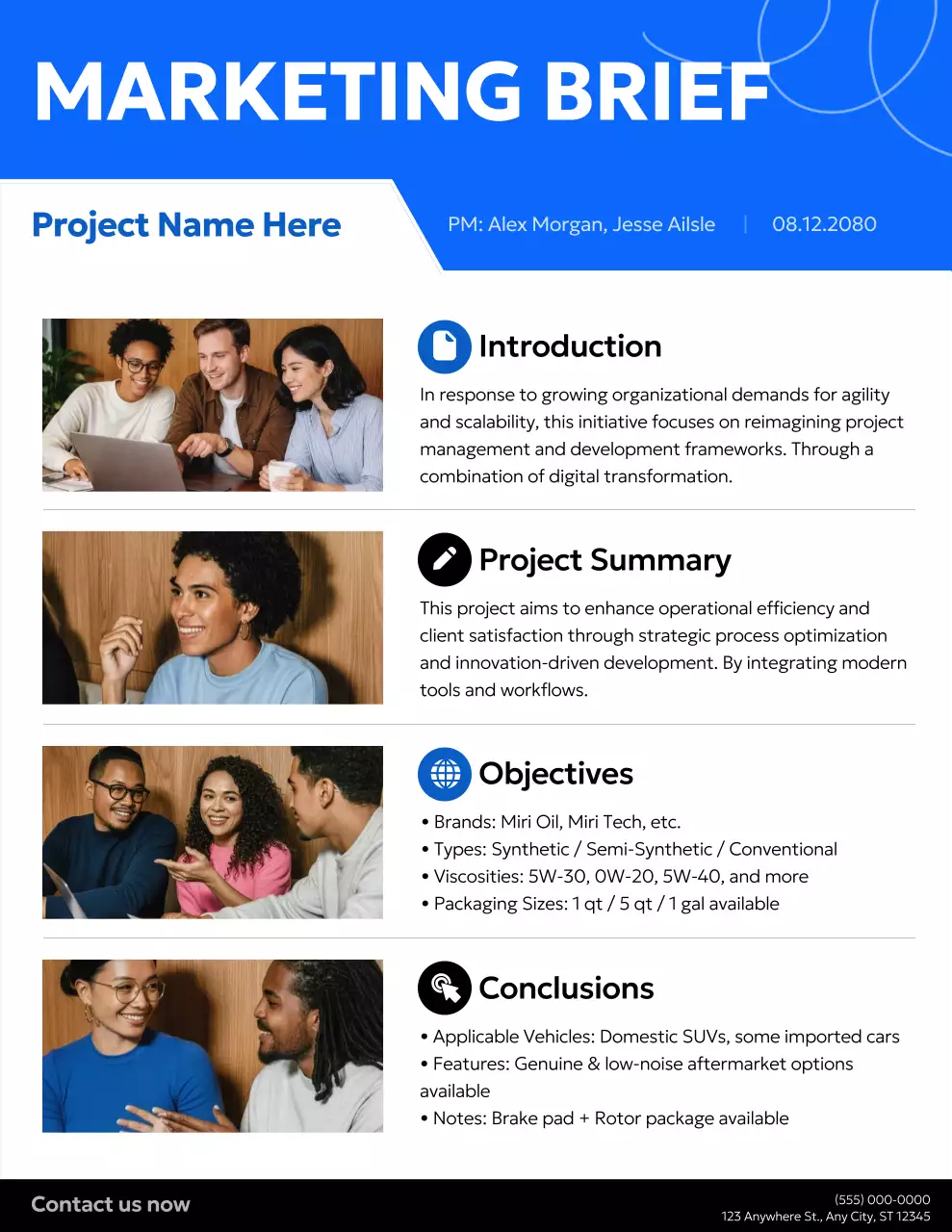 MARKETING BRIEF

Project Name Here

PM: Alex Morgan, Jesse Ailsle | 08.12.2080

Introduction

In response to growing organizational demands for agility and scalability, this initiative focuses on reimagining project management and development frameworks. Through a combination of digital transformation.

Project Summary

This project aims to enhance operational efficiency and client satisfaction through strategic process optimization and innovation-driven development. By integrating modern tools and workflows.

Objectives

• Brands: Miri Oil, Miri Tech, etc.
• Types: Synthetic / Semi-Synthetic / Conventional
• Viscosities: 5W-30, 0W-20, 5W-40, and more
• Packaging Sizes: 1 qt / 5 qt / 1 gal available

Conclusions

• Applicable Vehicles: Domestic SUVs, some imported cars
• Features: Genuine & low-noise aftermarket options available
• Notes: Brake pad + Rotor package available

Contact us now

(555) 000-0000
123 Anywhere St., Any City, ST 12345